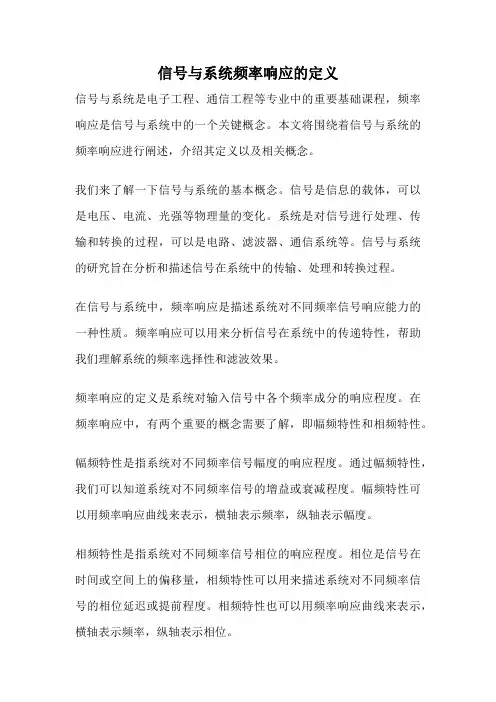 信号与系统频率响应的定义

信号与系统是电子工程、通信工程等专业中的重要基础课程，频率响应是信号与系统中的一个关键概念。本文将围绕着信号与系统的频率响应进行阐述，介绍其定义以及相关概念。

我们来了解一下信号与系统的基本概念。信号是信息的载体，可以是电压、电流、光强等物理量的变化。系统是对信号进行处理、传输和转换的过程，可以是电路、滤波器、通信系统等。信号与系统的研究旨在分析和描述信号在系统中的传输、处理和转换过程。

在信号与系统中，频率响应是描述系统对不同频率信号响应能力的一种性质。频率响应可以用来分析信号在系统中的传递特性，帮助我们理解系统的频率选择性和滤波效果。

频率响应的定义是系统对输入信号中各个频率成分的响应程度。在频率响应中，有两个重要的概念需要了解，即幅频特性和相频特性。

幅频特性是指系统对不同频率信号幅度的响应程度。通过幅频特性，我们可以知道系统对不同频率信号的增益或衰减程度。幅频特性可以用频率响应曲线来表示，横轴表示频率，纵轴表示幅度。

相频特性是指系统对不同频率信号相位的响应程度。相位是信号在时间或空间上的偏移量，相频特性可以用来描述系统对不同频率信号的相位延迟或提前程度。相频特性也可以用频率响应曲线来表示，横轴表示频率，纵轴表示相位。